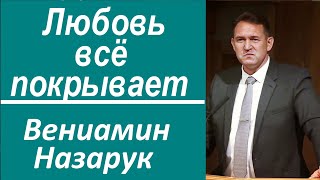 Любовь всё покрывает

Вениамин Назарук